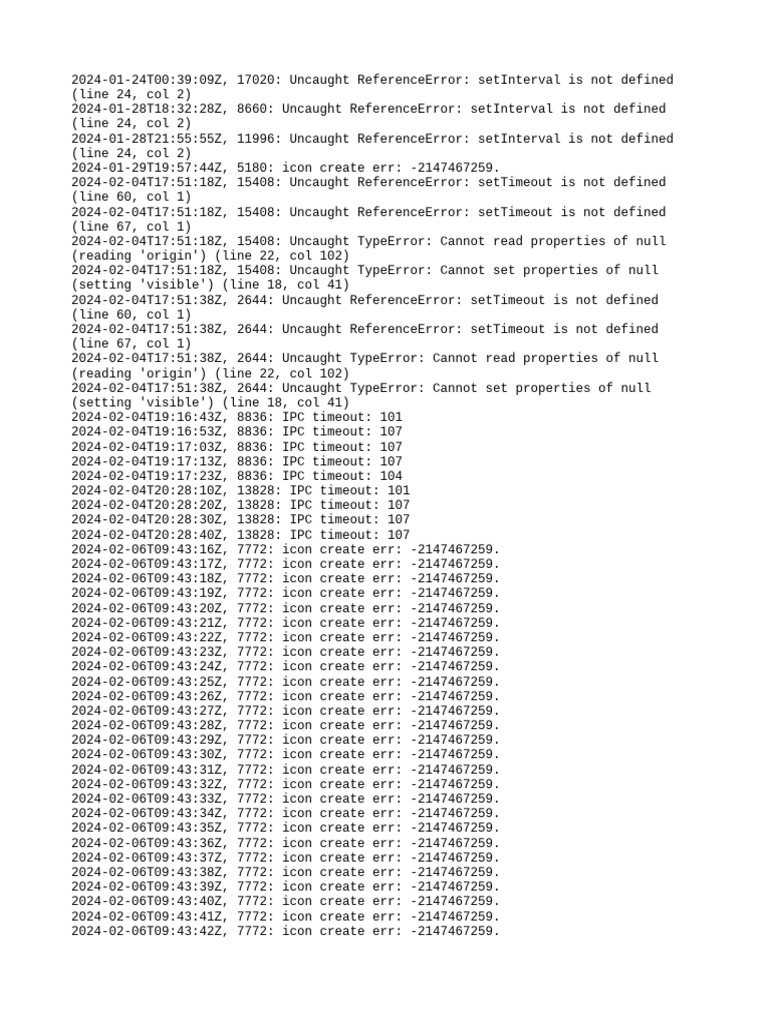 2024-01-24T00:39:09Z, 17020: Uncaught ReferenceError: setInterval is not defined (line 24, col 2)
2024-01-28T18:32:28Z, 8660: Uncaught ReferenceError: setInterval is not defined (line 24, col 2)
2024-01-28T21:55:55Z, 11996: Uncaught ReferenceError: setInterval is not defined (line 24, col 2)
2024-01-29T19:57:44Z, 5180: icon create err: -2147467259.
2024-02-04T17:51:18Z, 15408: Uncaught ReferenceError: setTimeout is not defined (line 60, col 1)
2024-02-04T17:51:18Z, 15408: Uncaught ReferenceError: setTimeout is not defined (line 67, col 1)
2024-02-04T17:51:18Z, 15408: Uncaught TypeError: Cannot read properties of null (reading 'origin') (line 22, col 102)
2024-02-04T17:51:18Z, 15408: Uncaught TypeError: Cannot set properties of null (setting 'visible') (line 18, col 41)
2024-02-04T17:51:38Z, 2644: Uncaught ReferenceError: setTimeout is not defined (line 60, col 1)
2024-02-04T17:51:38Z, 2644: Uncaught ReferenceError: setTimeout is not defined (line 67, col 1)
2024-02-04T17:51:38Z, 2644: Uncaught TypeError: Cannot read properties of null (reading 'origin') (line 22, col 102)
2024-02-04T17:51:38Z, 2644: Uncaught TypeError: Cannot set properties of null (setting 'visible') (line 18, col 41)
2024-02-04T19:16:43Z, 8836: IPC timeout: 101
2024-02-04T19:16:53Z, 8836: IPC timeout: 107
2024-02-04T19:17:03Z, 8836: IPC timeout: 107
2024-02-04T19:17:13Z, 8836: IPC timeout: 107
2024-02-04T19:17:23Z, 8836: IPC timeout: 104
2024-02-04T20:28:10Z, 13828: IPC timeout: 101
2024-02-04T20:28:20Z, 13828: IPC timeout: 107
2024-02-04T20:28:30Z, 13828: IPC timeout: 107
2024-02-04T20:28:40Z, 13828: IPC timeout: 107
2024-02-06T09:43:16Z, 7772: icon create err: -2147467259.
2024-02-06T09:43:17Z, 7772: icon create err: -2147467259.
2024-02-06T09:43:18Z, 7772: icon create err: -2147467259.
2024-02-06T09:43:19Z, 7772: icon create err: -2147467259.
2024-02-06T09:43:20Z, 7772: icon create err: -2147467259.
2024-02-06T09:43:21Z, 7772: icon create err: -2147467259.
2024-02-06T09:43:22Z, 7772: icon create err: -2147467259.
2024-02-06T09:43:23Z, 7772: icon create err: -2147467259.
2024-02-06T09:43:24Z, 7772: icon create err: -2147467259.
2024-02-06T09:43:25Z, 7772: icon create err: -2147467259.
2024-02-06T09:43:26Z, 7772: icon create err: -2147467259.
2024-02-06T09:43:27Z, 7772: icon create err: -2147467259.
2024-02-06T09:43:28Z, 7772: icon create err: -2147467259.
2024-02-06T09:43:29Z, 7772: icon create err: -2147467259.
2024-02-06T09:43:30Z, 7772: icon create err: -2147467259.
2024-02-06T09:43:31Z, 7772: icon create err: -2147467259.
2024-02-06T09:43:32Z, 7772: icon create err: -2147467259.
2024-02-06T09:43:33Z, 7772: icon create err: -2147467259.
2024-02-06T09:43:34Z, 7772: icon create err: -2147467259.
2024-02-06T09:43:35Z, 7772: icon create err: -2147467259.
2024-02-06T09:43:36Z, 7772: icon create err: -2147467259.
2024-02-06T09:43:37Z, 7772: icon create err: -2147467259.
2024-02-06T09:43:38Z, 7772: icon create err: -2147467259.
2024-02-06T09:43:39Z, 7772: icon create err: -2147467259.
2024-02-06T09:43:40Z, 7772: icon create err: -2147467259.
2024-02-06T09:43:41Z, 7772: icon create err: -2147467259.
2024-02-06T09:43:42Z, 7772: icon create err: -2147467259.